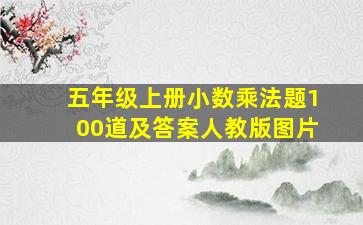 五年级上册小数乘法题100道及答案人教版图片